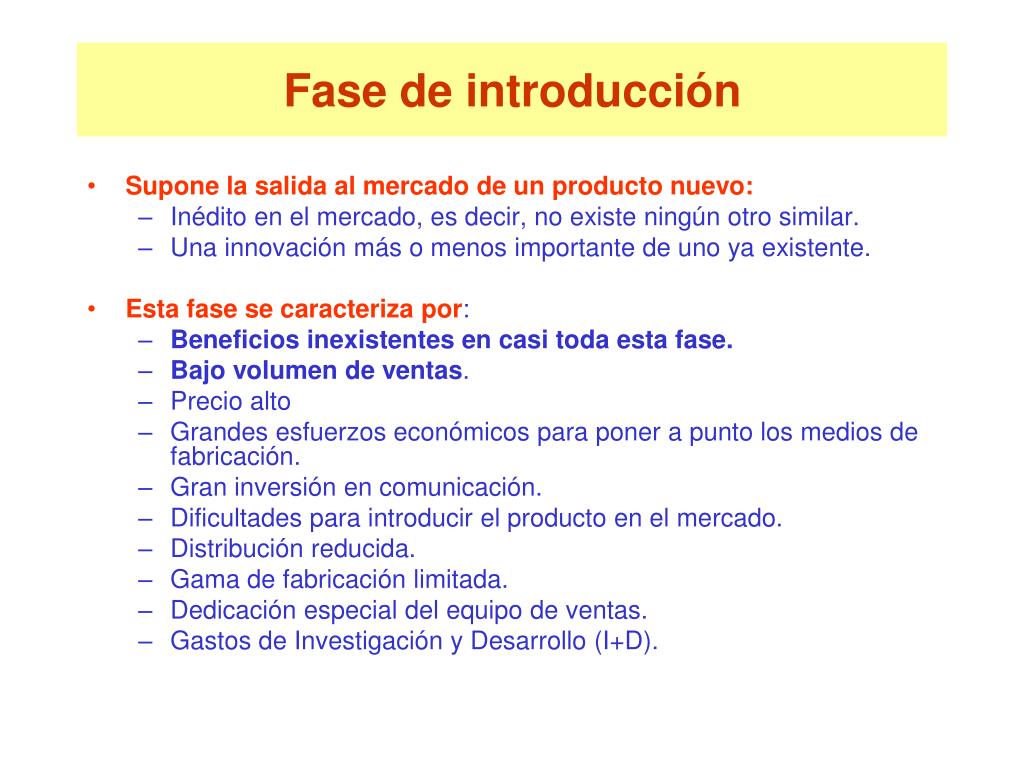 Fase de introducción

• Supone la salida al mercado de un producto nuevo:
 – Inédito en el mercado, es decir, no existe ningún otro similar.
 – Una innovación más o menos importante de uno ya existente.

• Esta fase se caracteriza por:
 – Beneficios inexistentes en casi toda esta fase.
 – Bajo volumen de ventas.
 – Precio alto
 – Grandes esfuerzos económicos para poner a punto los medios de fabricación.
 – Gran inversión en comunicación.
 – Dificultades para introducir el producto en el mercado.
 – Distribución reducida.
 – Gama de fabricación limitada.
 – Dedicación especial del equipo de ventas.
 – Gastos de Investigación y Desarrollo (I+D).